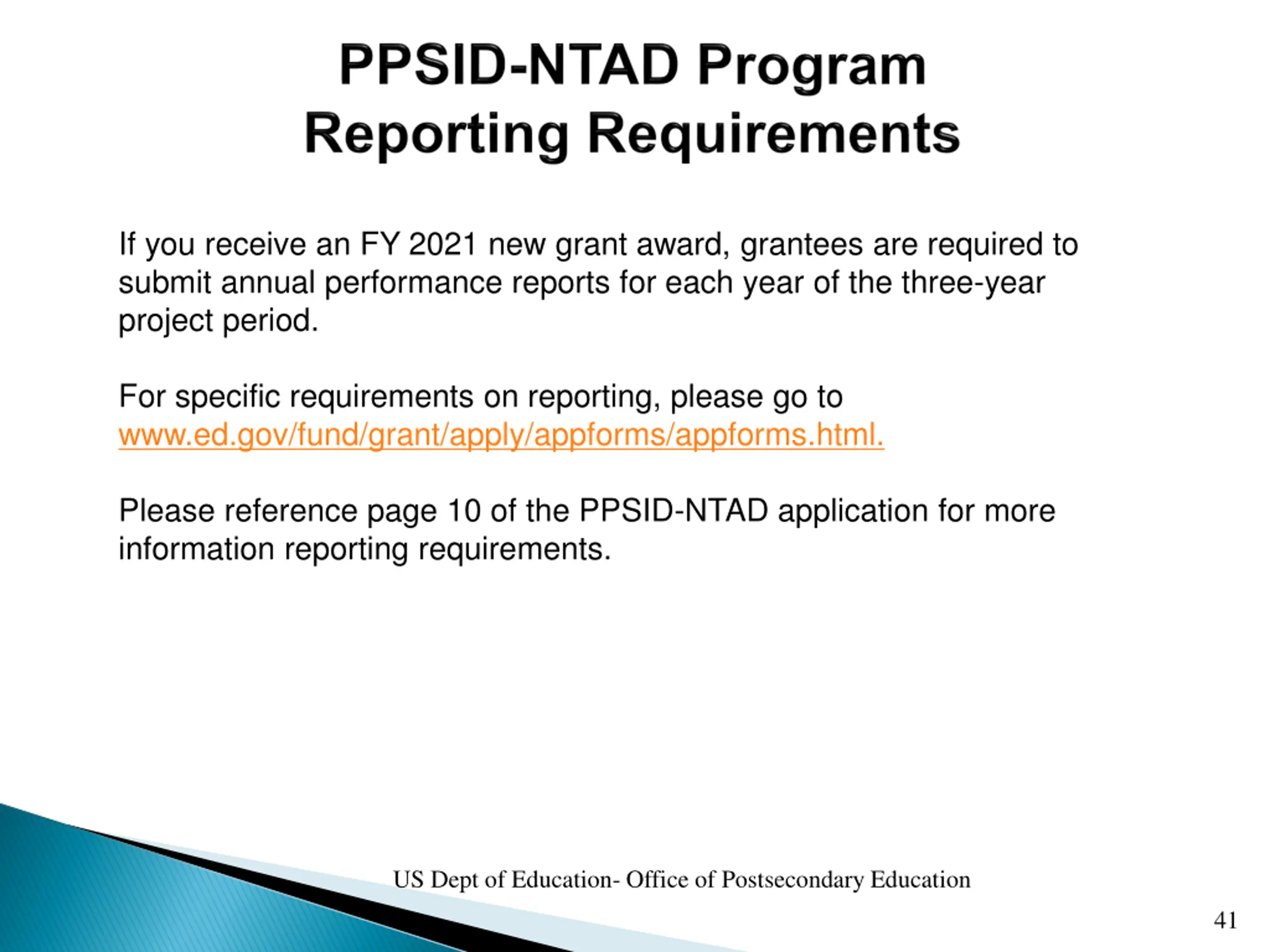 PPSID-NTAD Program
Reporting Requirements

If you receive an FY 2021 new grant award, grantees are required to submit annual performance reports for each year of the three-year project period.

For specific requirements on reporting, please go to www.ed.gov/fund/grant/apply/appforms/appforms.html.

Please reference page 10 of the PPSID-NTAD application for more information reporting requirements.

US Dept of Education- Office of Postsecondary Education

41